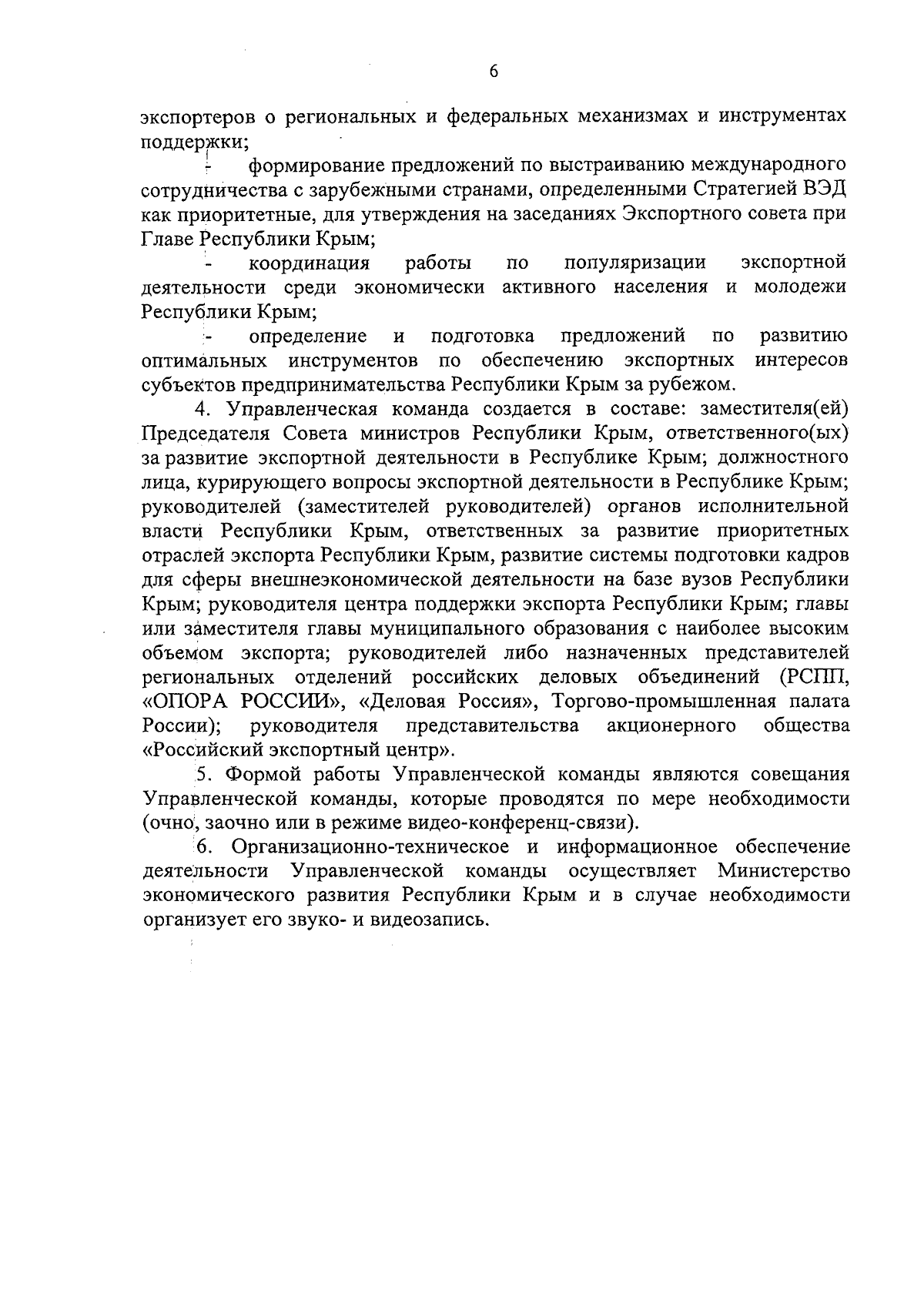 6

экспортеров о региональных и федеральных механизмах и инструментах поддержки;

- формирование предложений по выстраиванию международного сотрудничества с зарубежными странами, определенными Стратегией ВЭД как приоритетные, для утверждения на заседаниях Экспортного совета при Главе Республики Крым;

- координация работы по популяризации экспортной деятельности среди экономически активного населения и молодежи Республики Крым;

- определение и подготовка предложений по развитию оптимальных инструментов по обеспечению экспортных интересов субъектов предпринимательства Республики Крым за рубежом.

4. Управленческая команда создается в составе: заместителя(ей) Председателя Совета министров Республики Крым, ответственного(ых) за развитие экспортной деятельности в Республике Крым; должностного лица, курирующего вопросы экспортной деятельности в Республике Крым; руководителей (заместителей руководителей) органов исполнительной власти Республики Крым, ответственных за развитие приоритетных отраслей экспорта Республики Крым, развитие системы подготовки кадров для сферы внешнеэкономической деятельности на базе вузов Республики Крым; руководителя центра поддержки экспорта Республики Крым; главы или заместителя главы муниципального образования с наиболее высоким объемом экспорта; руководителей либо назначенных представителей региональных отделений российских деловых объединений (РСПП, «ОПОРА РОССИИ», «Деловая Россия», Торгово-промышленная палата России); руководителя представительства акционерного общества «Российский экспортный центр».

5. Формой работы Управленческой команды являются совещания Управленческой команды, которые проводятся по мере необходимости (очно, заочно или в режиме видео-конференц-связи).

6. Организационно-техническое и информационное обеспечение деятельности Управленческой команды осуществляет Министерство экономического развития Республики Крым и в случае необходимости организует его звуко- и видеозапись.